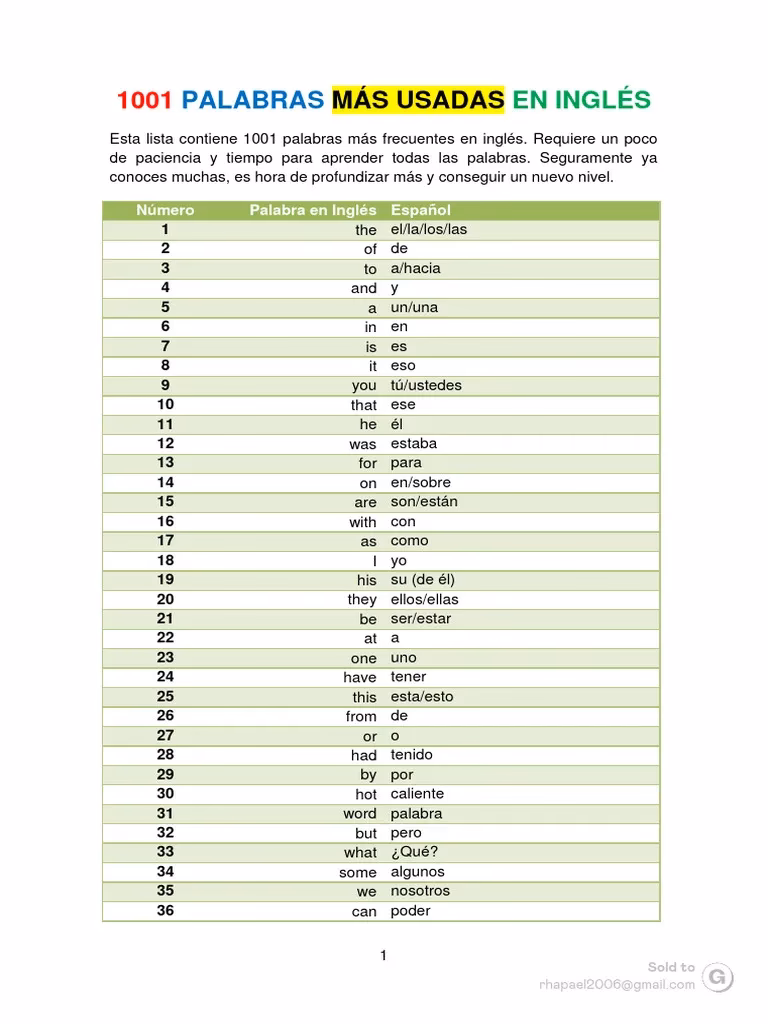 1001 PALABRAS MÁS USADAS EN INGLÉS

Esta lista contiene 1001 palabras más frecuentes en inglés. Requiere un poco de paciencia y tiempo para aprender todas las palabras. Seguramente ya conoces muchas, es hora de profundizar más y conseguir un nuevo nivel.

| Número | Palabra en Inglés | Español |
|---|---|---|
| 1 | the | el/la/los/las |
| 2 | of | de |
| 3 | to | a/hacia |
| 4 | and | y |
| 5 | a | un/una |
| 6 | in | en |
| 7 | is | es |
| 8 | it | eso |
| 9 | you | tú/ustedes |
| 10 | that | ese |
| 11 | he | él |
| 12 | was | estaba |
| 13 | for | para |
| 14 | on | en/sobre |
| 15 | are | son/están |
| 16 | with | con |
| 17 | as | como |
| 18 | I | yo |
| 19 | his | su (de él) |
| 20 | they | ellos/ellas |
| 21 | be | ser/estar |
| 22 | at | a |
| 23 | one | uno |
| 24 | have | tener |
| 25 | this | esta/esto |
| 26 | from | de |
| 27 | or | o |
| 28 | had | tenido |
| 29 | by | por |
| 30 | hot | caliente |
| 31 | word | palabra |
| 32 | but | pero |
| 33 | what | ¿Qué? |
| 34 | some | algunos |
| 35 | we | nosotros |
| 36 | can | poder |

1

Sold to
rhapael2006@gmail.com